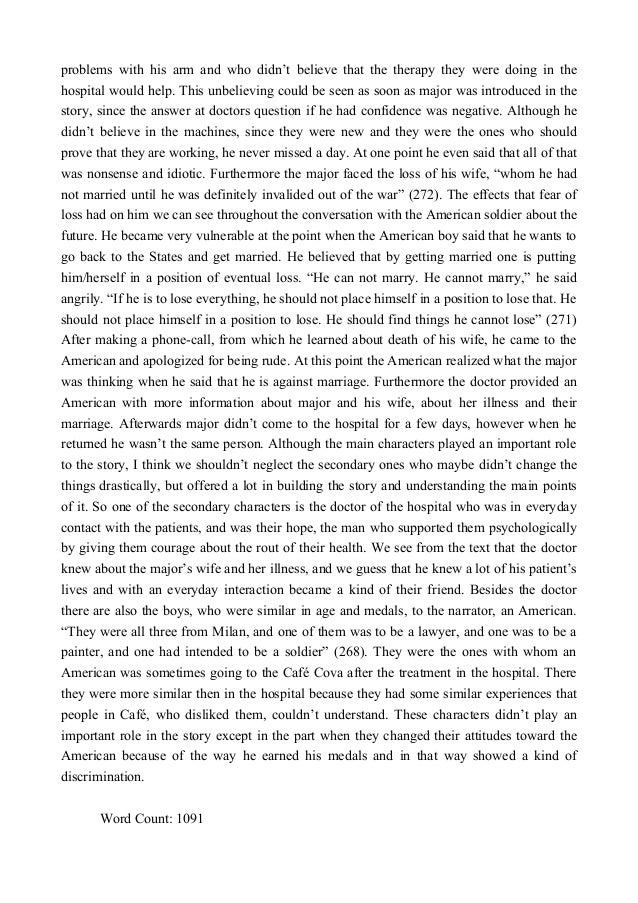 problems with his arm and who didn't believe that the therapy they were doing in the hospital would help. This unbelieving could be seen as soon as major was introduced in the story, since the answer at doctors question if he had confidence was negative. Although he didn't believe in the machines, since they were new and they were the ones who should prove that they are working, he never missed a day. At one point he even said that all of that was nonsense and idiotic. Furthermore the major faced the loss of his wife, "whom he had not married until he was definitely invalided out of the war" (272). The effects that fear of loss had on him we can see throughout the conversation with the American soldier about the future. He became very vulnerable at the point when the American boy said that he wants to go back to the States and get married. He believed that by getting married one is putting him/herself in a position of eventual loss. "He can not marry. He cannot marry," he said angrily. "If he is to lose everything, he should not place himself in a position to lose that. He should not place himself in a position to lose. He should find things he cannot lose" (271) After making a phone-call, from which he learned about death of his wife, he came to the American and apologized for being rude. At this point the American realized what the major was thinking when he said that he is against marriage. Furthermore the doctor provided an American with more information about major and his wife, about her illness and their marriage. Afterwards major didn't come to the hospital for a few days, however when he returned he wasn't the same person. Although the main characters played an important role to the story, I think we shouldn't neglect the secondary ones who maybe didn't change the things drastically, but offered a lot in building the story and understanding the main points of it. So one of the secondary characters is the doctor of the hospital who was in everyday contact with the patients, and was their hope, the man who supported them psychologically by giving them courage about the rout of their health. We see from the text that the doctor knew about the major's wife and her illness, and we guess that he knew a lot of his patient's lives and with an everyday interaction became a kind of their friend. Besides the doctor there are also the boys, who were similar in age and medals, to the narrator, an American. "They were all three from Milan, and one of them was to be a lawyer, and one was to be a painter, and one had intended to be a soldier" (268). They were the ones with whom an American was sometimes going to the Café Cova after the treatment in the hospital. There they were more similar then in the hospital because they had some similar experiences that people in Café, who disliked them, couldn't understand. These characters didn't play an important role in the story except in the part when they changed their attitudes toward the American because of the way he earned his medals and in that way showed a kind of discrimination.

Word Count: 1091